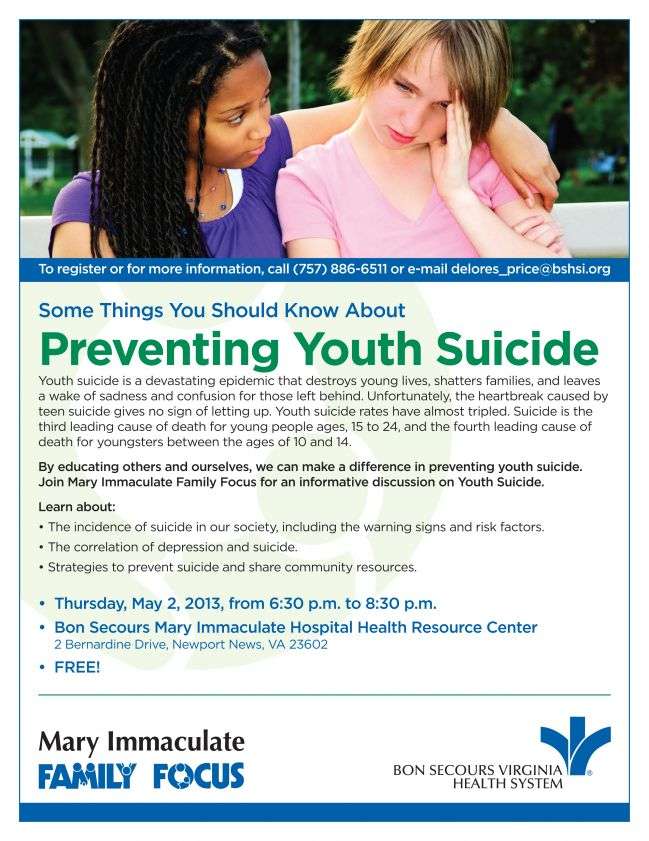 To register or for more information, call (757) 886-6511 or e-mail delores_price@bshsi.org

Some Things You Should Know About

Preventing Youth Suicide

Youth suicide is a devastating epidemic that destroys young lives, shatters families, and leaves a wake of sadness and confusion for those left behind. Unfortunately, the heartbreak caused by teen suicide gives no sign of letting up. Youth suicide rates have almost tripled. Suicide is the third leading cause of death for young people ages, 15 to 24, and the fourth leading cause of death for youngsters between the ages of 10 and 14.

By educating others and ourselves, we can make a difference in preventing youth suicide. Join Mary Immaculate Family Focus for an informative discussion on Youth Suicide.

Learn about:

• The incidence of suicide in our society, including the warning signs and risk factors.
• The correlation of depression and suicide.
• Strategies to prevent suicide and share community resources.

• Thursday, May 2, 2013, from 6:30 p.m. to 8:30 p.m.
• Bon Secours Mary Immaculate Hospital Health Resource Center
2 Bernardine Drive, Newport News, VA 23602
• FREE!

Mary Immaculate
FAMILY FOCUS

BON SECOURS VIRGINIA HEALTH SYSTEM